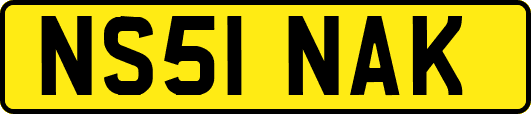 NS51 NAK